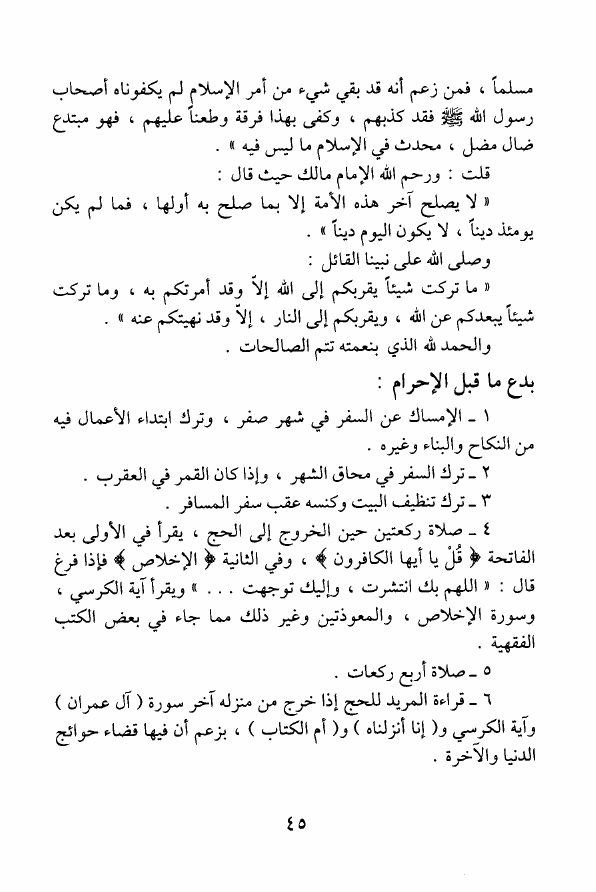 مسلماً ، فمن زعم أنه قد بقي شيء من أمر الإسلام لم يكفوناه أصحاب رسول الله ﷺ فقد كذبهم ، وكفى بهذا فرقة وطعناً عليهم ، فهو مبتدع ضال مضل ، محدث في الإسلام ما ليس فيه » .

قلت : ورحم الله الإمام مالك حيث قال :

« لا يصلح آخر هذه الأمة إلا بما صلح به أولها ، فما لم يكن يومئذ ديناً ، لا يكون اليوم ديناً » .

وصلى الله على نبينا القائل :

« ما تركت شيئاً يقربكم إلى الله إلاّ وقد أمرتكم به ، وما تركت شيئاً يبعدكم عن الله ، ويقربكم إلى النار ، إلاّ وقد نهيتكم عنه » .

والحمد لله الذي بنعمته تتم الصالحات .

بدع ما قبل الإحرام :

١ ـ الإمساك عن السفر في شهر صفر ، وترك ابتداء الأعمال فيه من النكاح والبناء وغيره .

٢ ـ ترك السفر في محاق الشهر ، وإذا كان القمر في العقرب .

٣ ـ ترك تنظيف البيت وكنسه عقب سفر المسافر .

٤ ـ صلاة ركعتين حين الخروج إلى الحج ، يقرأ في الأولى بعد الفاتحة ﴿ قُلْ يا أيها الكافرون ﴾ ، وفي الثانية ﴿ الإخلاص ﴾ فإذا فرغ قال : « اللهم بك انتشرت ، وإليك توجهت . . . » ويقرأ آية الكرسي ، وسورة الإخلاص ، والمعوذتين وغير ذلك مما جاء في بعض الكتب الفقهية .

٥ ـ صلاة أربع ركعات .

٦ ـ قراءة المريد للحج إذا خرج من منزله آخر سورة ( آل عمران ) وآية الكرسي و( إنا أنزلناه ) و( أم الكتاب ) ، بزعم أن فيها قضاء حوائج الدنيا والآخرة .

٤٥